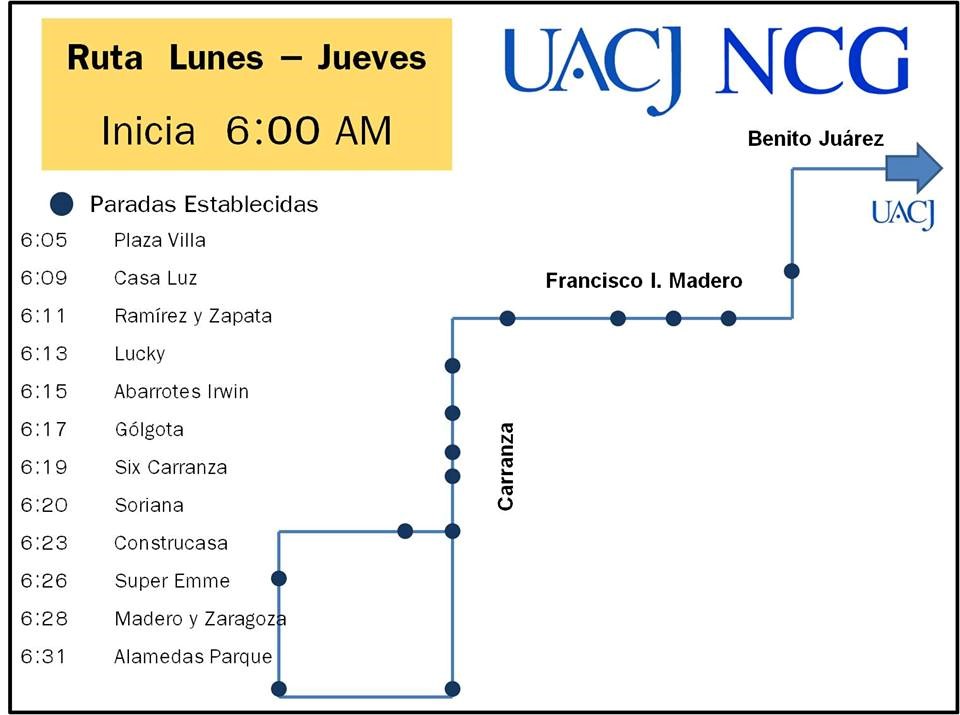 Ruta Lunes – Jueves

Inicia 6:00 AM

UACJ NCG

Paradas Establecidas

6:05 Plaza Villa
6:09 Casa Luz
6:11 Ramírez y Zapata
6:13 Lucky
6:15 Abarrotes Irwin
6:17 Gólgota
6:19 Six Carranza
6:20 Soriana
6:23 Construcasa
6:26 Super Emme
6:28 Madero y Zaragoza
6:31 Alamedas Parque

Benito Juárez

UACJ

Francisco I. Madero

Carranza